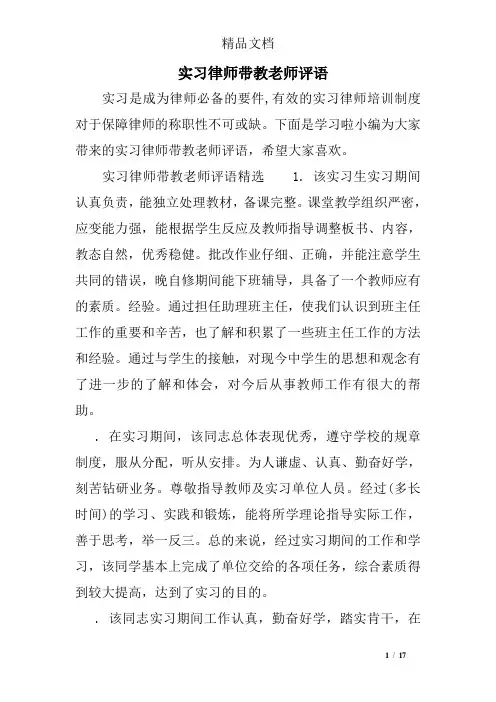 精品文档

实习律师带教老师评语

实习是成为律师必备的要件,有效的实习律师培训制度对于保障律师的称职性不可或缺。下面是学习啦小编为大家带来的实习律师带教老师评语，希望大家喜欢。

实习律师带教老师评语精选　　1. 该实习生实习期间认真负责，能独立处理教材，备课完整。课堂教学组织严密，应变能力强，能根据学生反应及教师指导调整板书、内容，教态自然，优秀稳健。批改作业仔细、正确，并能注意学生共同的错误，晚自修期间能下班辅导，具备了一个教师应有的素质。经验。通过担任助理班主任，使我们认识到班主任工作的重要和辛苦，也了解和积累了一些班主任工作的方法和经验。通过与学生的接触，对现今中学生的思想和观念有了进一步的了解和体会，对今后从事教师工作有很大的帮助。

. 在实习期间，该同志总体表现优秀，遵守学校的规章制度，服从分配，听从安排。为人谦虚、认真、勤奋好学，刻苦钻研业务。尊敬指导教师及实习单位人员。经过(多长时间)的学习、实践和锻炼，能将所学理论指导实际工作，善于思考，举一反三。总的来说，经过实习期间的工作和学习，该同学基本上完成了单位交给的各项任务，综合素质得到较大提高，达到了实习的目的。

. 该同志实习期间工作认真，勤奋好学，踏实肯干，在

1 / 17